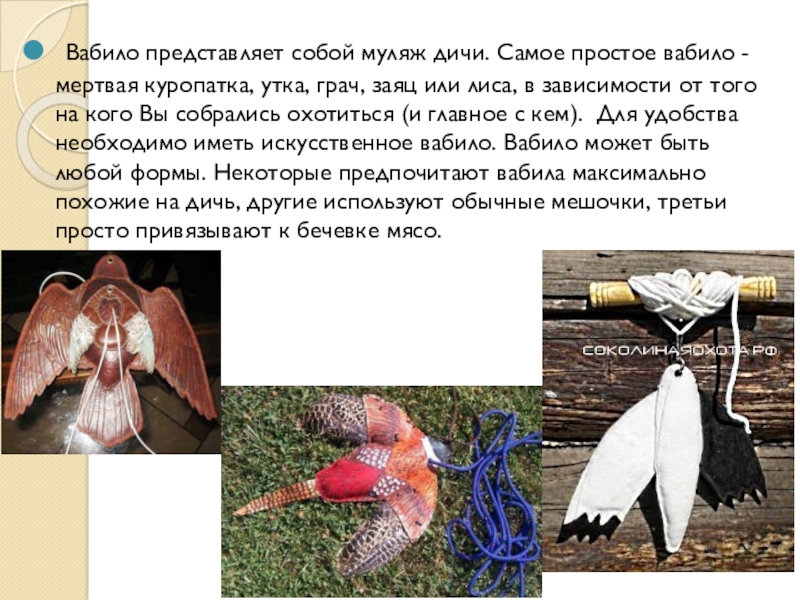 • Вабило представляет собой муляж дичи. Самое простое вабило - мертвая куропатка, утка, грач, заяц или лиса, в зависимости от того на кого Вы собрались охотиться (и главное с кем). Для удобства необходимо иметь искусственное вабило. Вабило может быть любой формы. Некоторые предпочитают вабила максимально похожие на дичь, другие используют обычные мешочки, третьи просто привязывают к бечевке мясо.

СОКОЛИНАЯОХОТА.РФ